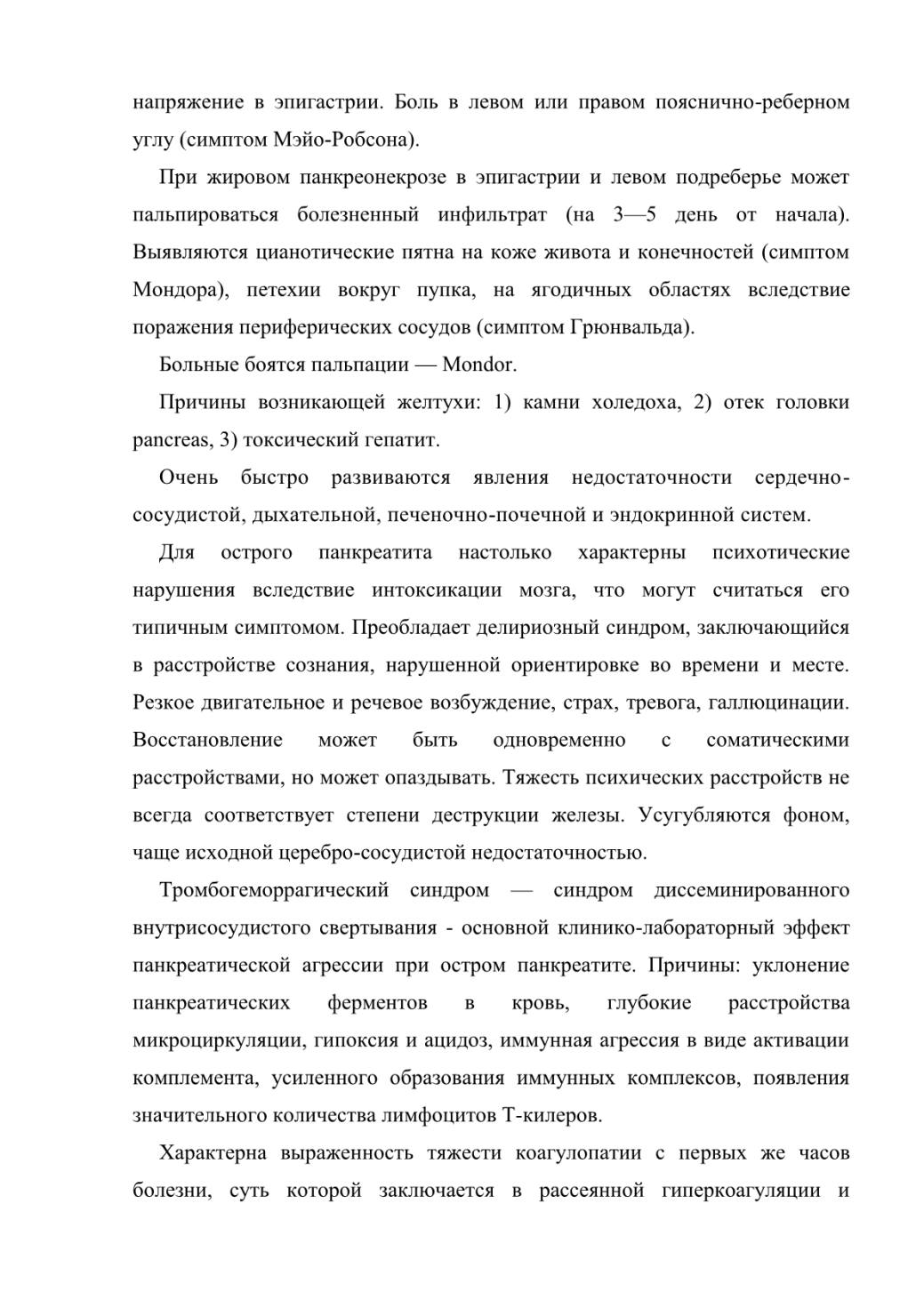 напряжение в эпигастрии. Боль в левом или правом пояснично-реберном углу (симптом Мэйо-Робсона).

При жировом панкреонекрозе в эпигастрии и левом подреберье может пальпироваться болезненный инфильтрат (на 3—5 день от начала). Выявляются цианотические пятна на коже живота и конечностей (симптом Мондора), петехии вокруг пупка, на ягодичных областях вследствие поражения периферических сосудов (симптом Грюнвальда).

Больные боятся пальпации — Mondor.

Причины возникающей желтухи: 1) камни холедоха, 2) отек головки pancreas, 3) токсический гепатит.

Очень быстро развиваются явления недостаточности сердечно-сосудистой, дыхательной, печеночно-почечной и эндокринной систем.

Для острого панкреатита настолько характерны психотические нарушения вследствие интоксикации мозга, что могут считаться его типичным симптомом. Преобладает делириозный синдром, заключающийся в расстройстве сознания, нарушенной ориентировке во времени и месте. Резкое двигательное и речевое возбуждение, страх, тревога, галлюцинации. Восстановление может быть одновременно с соматическими расстройствами, но может опаздывать. Тяжесть психических расстройств не всегда соответствует степени деструкции железы. Усугубляются фоном, чаще исходной церебро-сосудистой недостаточностью.

Тромбогеморрагический синдром — синдром диссеминированного внутрисосудистого свертывания - основной клинико-лабораторный эффект панкреатической агрессии при остром панкреатите. Причины: уклонение панкреатических ферментов в кровь, глубокие расстройства микроциркуляции, гипоксия и ацидоз, иммунная агрессия в виде активации комплемента, усиленного образования иммунных комплексов, появления значительного количества лимфоцитов Т-килеров.

Характерна выраженность тяжести коагулопатии с первых же часов болезни, суть которой заключается в рассеянной гиперкоагуляции и